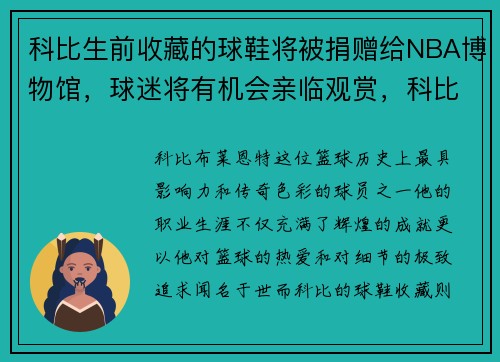 科比生前收藏的球鞋将被捐赠给NBA博物馆，球迷将有机会亲临观赏，科比

科比布莱恩特这位篮球历史上最具影响力和传奇色彩的球员之一他的职业生涯不仅充满了辉煌的成就更以他对篮球的热爱和对细节的极致追求闻名于世而科比的球鞋收藏则